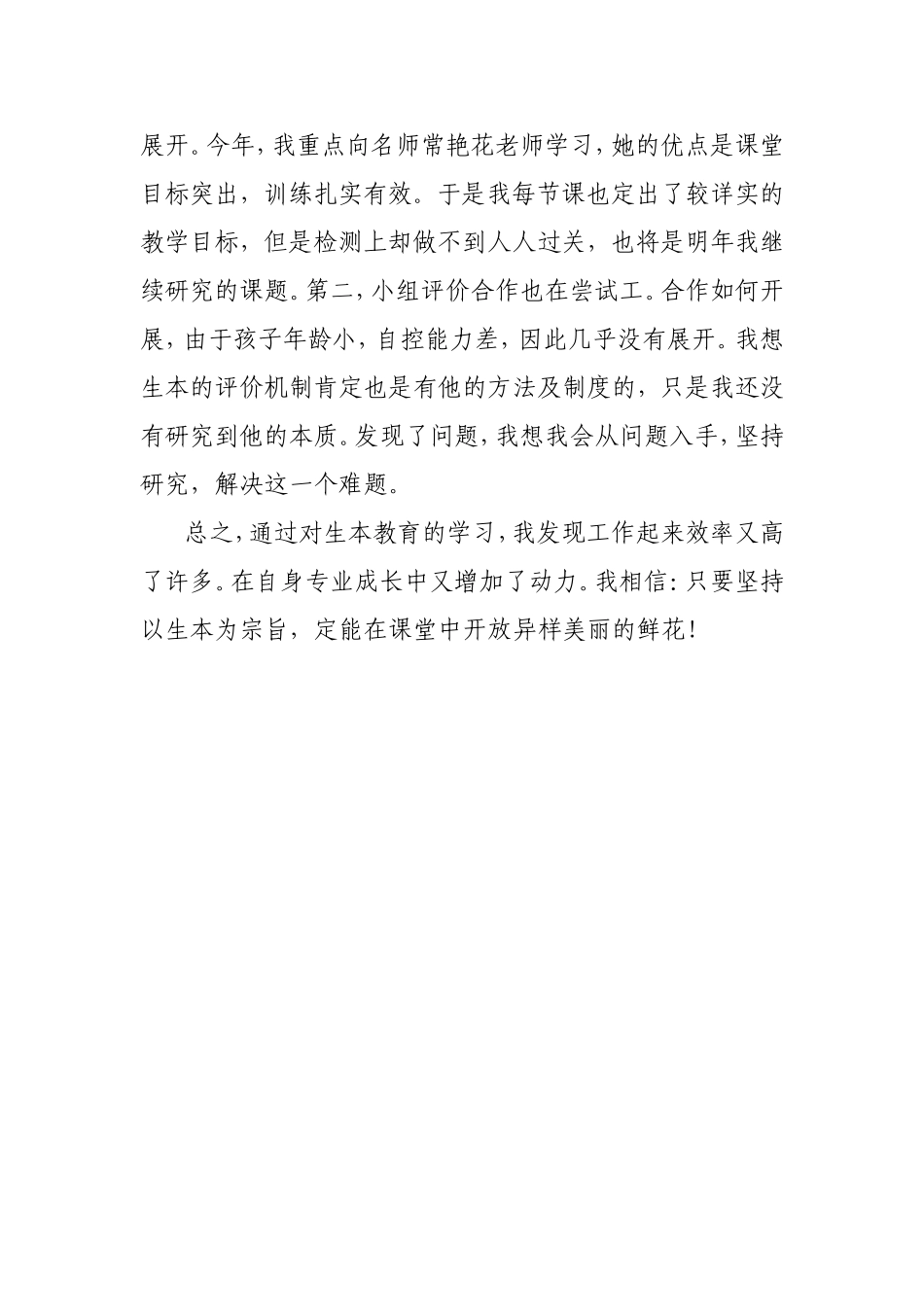 展开。今年，我重点向名师常艳花老师学习，她的优点是课堂目标突出，训练扎实有效。于是我每节课也定出了较详实的教学目标，但是检测上却做不到人人过关，也将是明年我继续研究的课题。第二，小组评价合作也在尝试工。合作如何开展，由于孩子年龄小，自控能力差，因此几乎没有展开。我想生本的评价机制肯定也是有他的方法及制度的，只是我还没有研究到他的本质。发现了问题，我想我会从问题入手，坚持研究，解决这一个难题。

总之，通过对生本教育的学习，我发现工作起来效率又高了许多。在自身专业成长中又增加了动力。我相信：只要坚持以生本为宗旨，定能在课堂中开放异样美丽的鲜花！